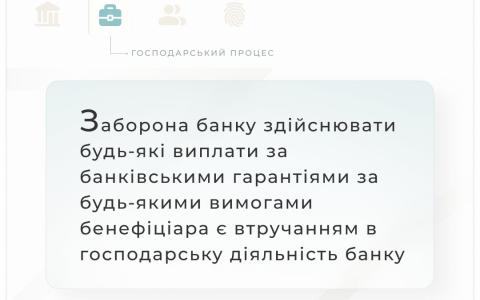 ГОСПОДАРСЬКИЙ ПРОЦЕС

Заборона банку здійснювати будь-які виплати за банківськими гарантіями за будь-якими вимогами бенефіціара є втручанням в господарську діяльність банку